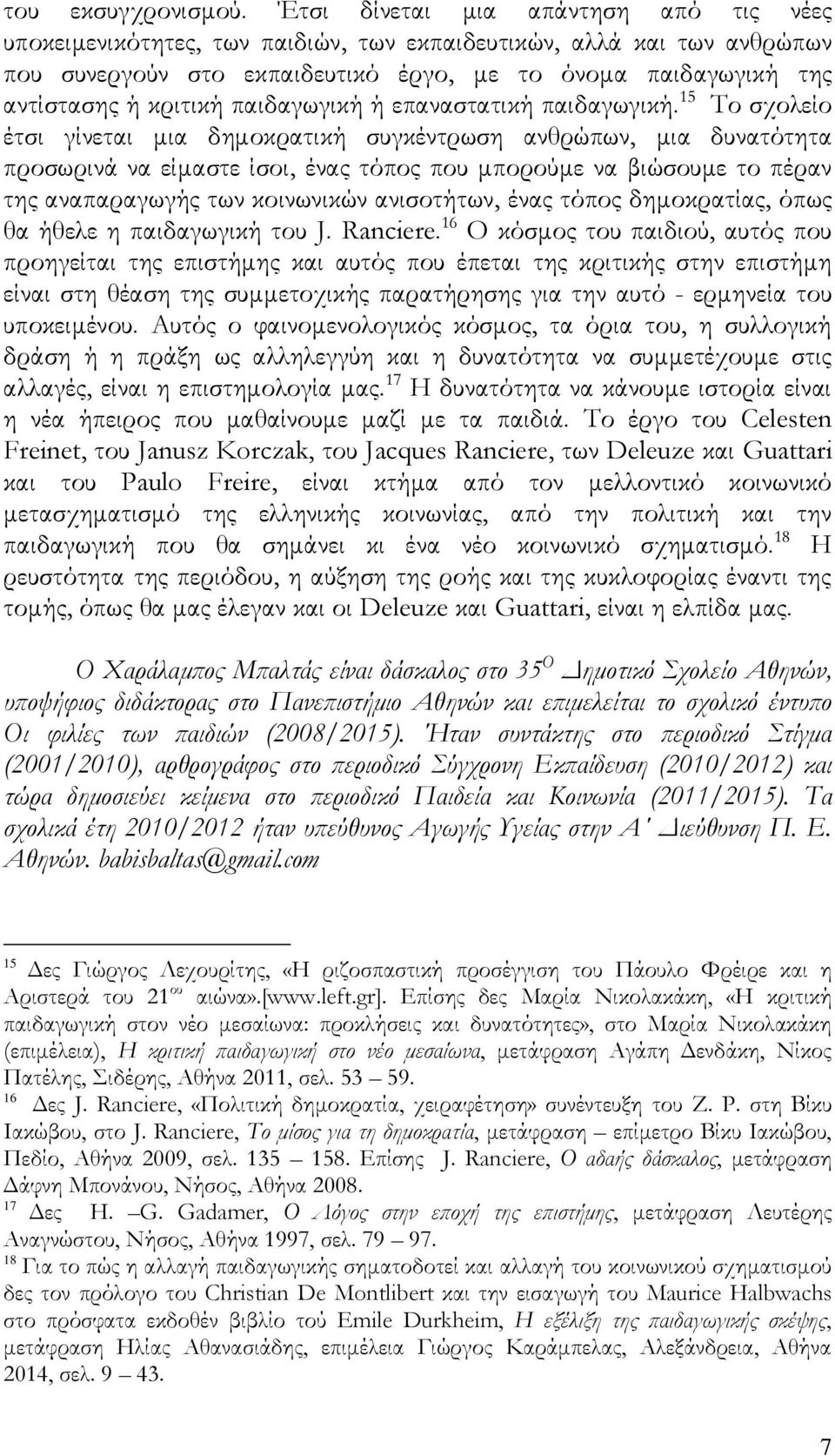 του εκσυγχρονισμού. Έτσι δίνεται μια απάντηση από τις νέες υποκειμενικότητες, των παιδιών, των εκπαιδευτικών, αλλά και των ανθρώπων που συνεργούν στο εκπαιδευτικό έργο, με το όνομα παιδαγωγική της αντίστασης ή κριτική παιδαγωγική ή επαναστατική παιδαγωγική.$^{15}$ Το σχολείο έτσι γίνεται μια δημοκρατική συγκέντρωση ανθρώπων, μια δυνατότητα προσωρινά να είμαστε ίσοι, ένας τόπος που μπορούμε να βιώσουμε το πέραν της αναπαραγωγής των κοινωνικών ανισοτήτων, ένας τόπος δημοκρατίας, όπως θα ήθελε η παιδαγωγική του J. Ranciere.$^{16}$ Ο κόσμος του παιδιού, αυτός που προηγείται της επιστήμης και αυτός που έπεται της κριτικής στην επιστήμη είναι στη θέαση της συμμετοχικής παρατήρησης για την αυτό - ερμηνεία του υποκειμένου. Αυτός ο φαινομενολογικός κόσμος, τα όρια του, η συλλογική δράση ή η πράξη ως αλληλεγγύη και η δυνατότητα να συμμετέχουμε στις αλλαγές, είναι η επιστημολογία μας.$^{17}$ Η δυνατότητα να κάνουμε ιστορία είναι η νέα ήπειρος που μαθαίνουμε μαζί με τα παιδιά. Το έργο του Celesten Freinet, του Janusz Korczak, του Jacques Ranciere, των Deleuze και Guattari και του Paulo Freire, είναι κτήμα από τον μελλοντικό κοινωνικό μετασχηματισμό της ελληνικής κοινωνίας, από την πολιτική και την παιδαγωγική που θα σημάνει κι ένα νέο κοινωνικό σχηματισμό.$^{18}$ Η ρευστότητα της περιόδου, η αύξηση της ροής και της κυκλοφορίας έναντι της τομής, όπως θα μας έλεγαν και οι Deleuze και Guattari, είναι η ελπίδα μας.

Ο Χαράλαμπος Μπαλτάς είναι δάσκαλος στο 35$^{Ο}$ Δημοτικό Σχολείο Αθηνών, υποψήφιος διδάκτορας στο Πανεπιστήμιο Αθηνών και επιμελείται το σχολικό έντυπο Οι φιλίες των παιδιών (2008/2015). Ήταν συντάκτης στο περιοδικό Στίγμα (2001/2010), αρθρογράφος στο περιοδικό Σύγχρονη Εκπαίδευση (2010/2012) και τώρα δημοσιεύει κείμενα στο περιοδικό Παιδεία και Κοινωνία (2011/2015). Τα σχολικά έτη 2010/2012 ήταν υπεύθυνος Αγωγής Υγείας στην Α' Διεύθυνση Π. Ε. Αθηνών. babisbaltas@gmail.com

$^{15}$ Δες Γιώργος Λεχουρίτης, «Η ριζοσπαστική προσέγγιση του Πάουλο Φρέιρε και η Αριστερά του 21$^{ου}$ αιώνα».[www.left.gr]. Επίσης δες Μαρία Νικολακάκη, «Η κριτική παιδαγωγική στον νέο μεσαίωνα: προκλήσεις και δυνατότητες», στο Μαρία Νικολακάκη (επιμέλεια), Η κριτική παιδαγωγική στο νέο μεσαίωνα, μετάφραση Αγάπη Δενδάκη, Νίκος Πατέλης, Σιδέρης, Αθήνα 2011, σελ. 53 – 59.
$^{16}$ Δες J. Ranciere, «Πολιτική δημοκρατία, χειραφέτηση» συνέντευξη του Ζ. Ρ. στη Βίκυ Ιακώβου, στο J. Ranciere, Το μίσος για τη δημοκρατία, μετάφραση – επίμετρο Βίκυ Ιακώβου, Πεδίο, Αθήνα 2009, σελ. 135 – 158. Επίσης J. Ranciere, Ο αδαής δάσκαλος, μετάφραση Δάφνη Μπονάνου, Νήσος, Αθήνα 2008.
$^{17}$ Δες H. –G. Gadamer, Ο Λόγος στην εποχή της επιστήμης, μετάφραση Λευτέρης Αναγνώστου, Νήσος, Αθήνα 1997, σελ. 79 – 97.
$^{18}$ Για το πώς η αλλαγή παιδαγωγικής σηματοδοτεί και αλλαγή του κοινωνικού σχηματισμού δες τον πρόλογο του Christian De Montlibert και την εισαγωγή του Maurice Halbwachs στο πρόσφατα εκδοθέν βιβλίο τού Emile Durkheim, Η εξέλιξη της παιδαγωγικής σκέψης, μετάφραση Ηλίας Αθανασιάδης, επιμέλεια Γιώργος Καράμπελας, Αλεξάνδρεια, Αθήνα 2014, σελ. 9 – 43.

7